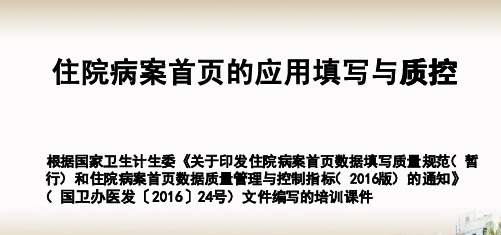 住院病案首页的应用填写与质控

根据国家卫生计生委《关于印发住院病案首页数据填写质量规范（暂行）和住院病案首页数据质量管理与控制指标（2016版）的通知》（国卫办医发〔2016〕24号）文件编写的培训课件